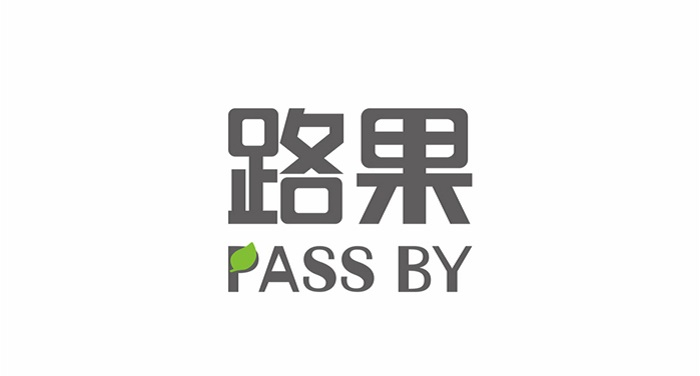 路果
PASS BY